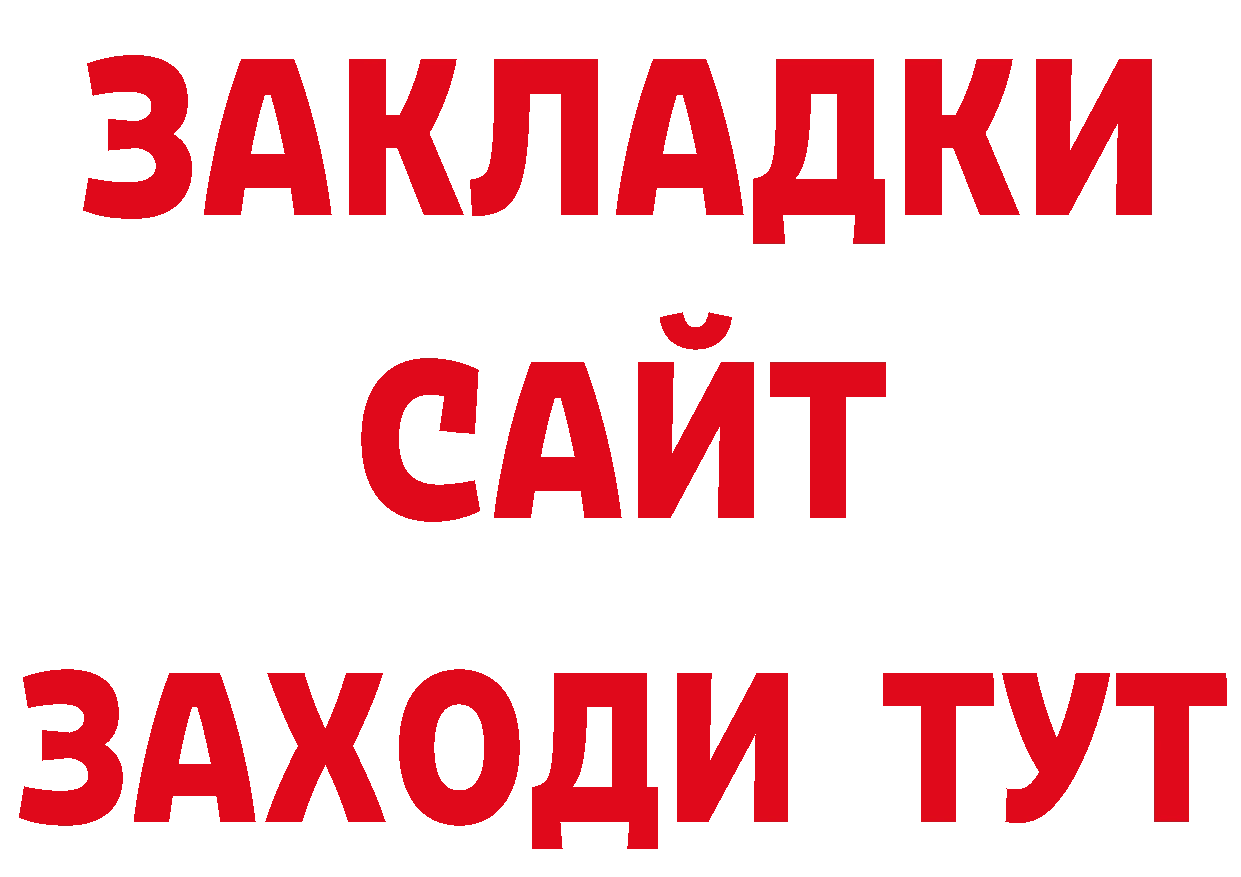 ЗАКЛАДКИ
САЙТ
ЗАХОДИ ТУТ